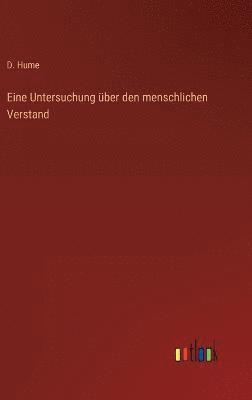 D. Hume

Eine Untersuchung über den menschlichen Verstand

outlook